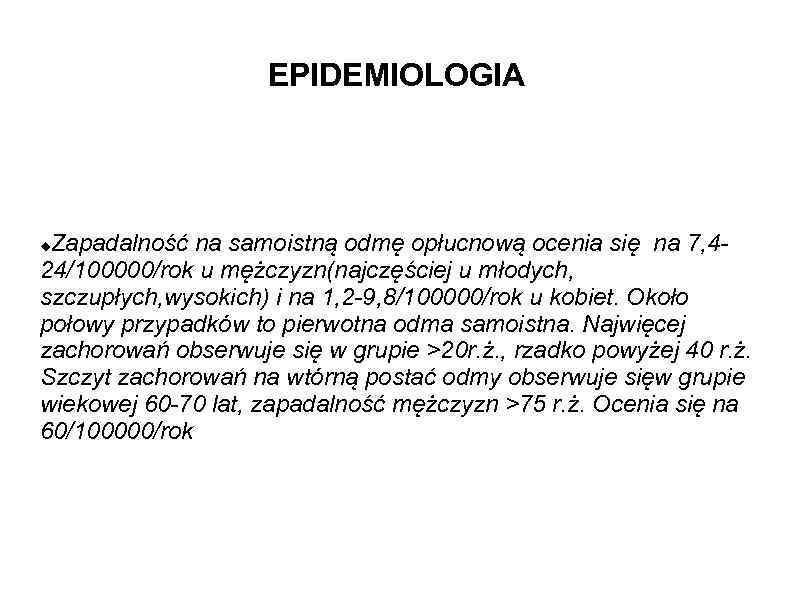 EPIDEMIOLOGIA

Zapadalność na samoistną odmę opłucnową ocenia się na 7,4-24/100000/rok u mężczyzn(najczęściej u młodych, szczupłych,wysokich) i na 1,2-9,8/100000/rok u kobiet. Około połowy przypadków to pierwotna odma samoistna. Najwięcej zachorowań obserwuje się w grupie >20r.ż., rzadko powyżej 40 r.ż. Szczyt zachorowań na wtórną postać odmy obserwuje sięw grupie wiekowej 60-70 lat, zapadalność mężczyzn >75 r.ż. Ocenia się na 60/100000/rok